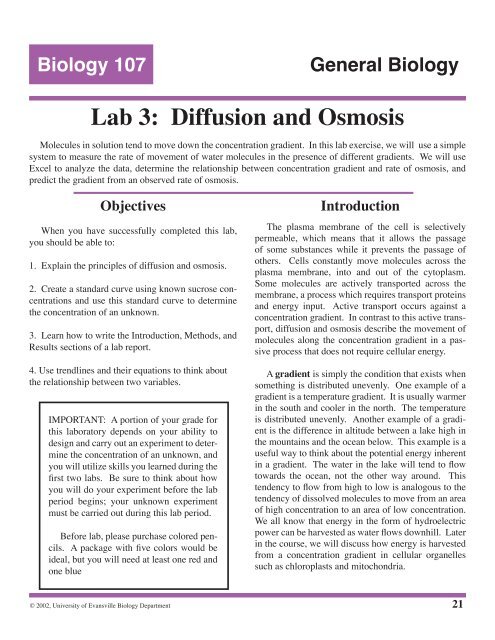 Biology 107

General Biology

Lab 3: Diffusion and Osmosis

Molecules in solution tend to move down the concentration gradient. In this lab exercise, we will use a simple system to measure the rate of movement of water molecules in the presence of different gradients. We will use Excel to analyze the data, determine the relationship between concentration gradient and rate of osmosis, and predict the gradient from an observed rate of osmosis.

Objectives

When you have successfully completed this lab, you should be able to:

1. Explain the principles of diffusion and osmosis.

2. Create a standard curve using known sucrose concentrations and use this standard curve to determine the concentration of an unknown.

3. Learn how to write the Introduction, Methods, and Results sections of a lab report.

4. Use trendlines and their equations to think about the relationship between two variables.

IMPORTANT: A portion of your grade for this laboratory depends on your ability to design and carry out an experiment to determine the concentration of an unknown, and you will utilize skills you learned during the first two labs. Be sure to think about how you will do your experiment before the lab period begins; your unknown experiment must be carried out during this lab period.

Before lab, please purchase colored pencils. A package with five colors would be ideal, but you will need at least one red and one blue

Introduction

The plasma membrane of the cell is selectively permeable, which means that it allows the passage of some substances while it prevents the passage of others. Cells constantly move molecules across the plasma membrane, into and out of the cytoplasm. Some molecules are actively transported across the membrane, a process which requires transport proteins and energy input. Active transport occurs against a concentration gradient. In contrast to this active transport, diffusion and osmosis describe the movement of molecules along the concentration gradient in a passive process that does not require cellular energy.

A gradient is simply the condition that exists when something is distributed unevenly. One example of a gradient is a temperature gradient. It is usually warmer in the south and cooler in the north. The temperature is distributed unevenly. Another example of a gradient is the difference in altitude between a lake high in the mountains and the ocean below. This example is a useful way to think about the potential energy inherent in a gradient. The water in the lake will tend to flow towards the ocean, not the other way around. This tendency to flow from high to low is analogous to the tendency of dissolved molecules to move from an area of high concentration to an area of low concentration. We all know that energy in the form of hydroelectric power can be harvested as water flows downhill. Later in the course, we will discuss how energy is harvested from a concentration gradient in cellular organelles such as chloroplasts and mitochondria.

© 2002, University of Evansville Biology Department

21